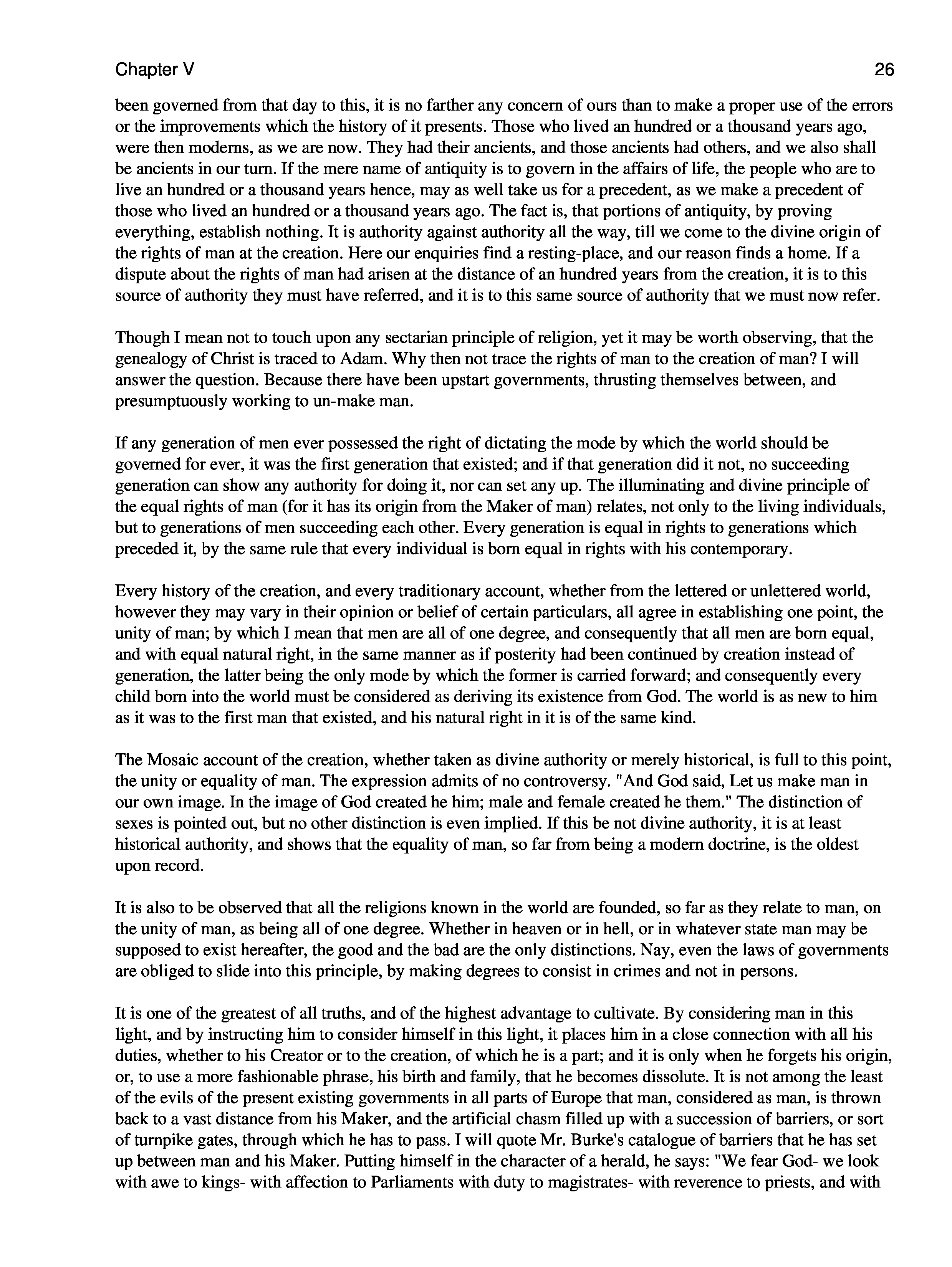 Chapter V

26

been governed from that day to this, it is no farther any concern of ours than to make a proper use of the errors or the improvements which the history of it presents. Those who lived an hundred or a thousand years ago, were then moderns, as we are now. They had their ancients, and those ancients had others, and we also shall be ancients in our turn. If the mere name of antiquity is to govern in the affairs of life, the people who are to live an hundred or a thousand years hence, may as well take us for a precedent, as we make a precedent of those who lived an hundred or a thousand years ago. The fact is, that portions of antiquity, by proving everything, establish nothing. It is authority against authority all the way, till we come to the divine origin of the rights of man at the creation. Here our enquiries find a resting-place, and our reason finds a home. If a dispute about the rights of man had arisen at the distance of an hundred years from the creation, it is to this source of authority they must have referred, and it is to this same source of authority that we must now refer.

Though I mean not to touch upon any sectarian principle of religion, yet it may be worth observing, that the genealogy of Christ is traced to Adam. Why then not trace the rights of man to the creation of man? I will answer the question. Because there have been upstart governments, thrusting themselves between, and presumptuously working to un-make man.

If any generation of men ever possessed the right of dictating the mode by which the world should be governed for ever, it was the first generation that existed; and if that generation did it not, no succeeding generation can show any authority for doing it, nor can set any up. The illuminating and divine principle of the equal rights of man (for it has its origin from the Maker of man) relates, not only to the living individuals, but to generations of men succeeding each other. Every generation is equal in rights to generations which preceded it, by the same rule that every individual is born equal in rights with his contemporary.

Every history of the creation, and every traditionary account, whether from the lettered or unlettered world, however they may vary in their opinion or belief of certain particulars, all agree in establishing one point, the unity of man; by which I mean that men are all of one degree, and consequently that all men are born equal, and with equal natural right, in the same manner as if posterity had been continued by creation instead of generation, the latter being the only mode by which the former is carried forward; and consequently every child born into the world must be considered as deriving its existence from God. The world is as new to him as it was to the first man that existed, and his natural right in it is of the same kind.

The Mosaic account of the creation, whether taken as divine authority or merely historical, is full to this point, the unity or equality of man. The expression admits of no controversy. "And God said, Let us make man in our own image. In the image of God created he him; male and female created he them." The distinction of sexes is pointed out, but no other distinction is even implied. If this be not divine authority, it is at least historical authority, and shows that the equality of man, so far from being a modern doctrine, is the oldest upon record.

It is also to be observed that all the religions known in the world are founded, so far as they relate to man, on the unity of man, as being all of one degree. Whether in heaven or in hell, or in whatever state man may be supposed to exist hereafter, the good and the bad are the only distinctions. Nay, even the laws of governments are obliged to slide into this principle, by making degrees to consist in crimes and not in persons.

It is one of the greatest of all truths, and of the highest advantage to cultivate. By considering man in this light, and by instructing him to consider himself in this light, it places him in a close connection with all his duties, whether to his Creator or to the creation, of which he is a part; and it is only when he forgets his origin, or, to use a more fashionable phrase, his birth and family, that he becomes dissolute. It is not among the least of the evils of the present existing governments in all parts of Europe that man, considered as man, is thrown back to a vast distance from his Maker, and the artificial chasm filled up with a succession of barriers, or sort of turnpike gates, through which he has to pass. I will quote Mr. Burke's catalogue of barriers that he has set up between man and his Maker. Putting himself in the character of a herald, he says: "We fear God- we look with awe to kings- with affection to Parliaments with duty to magistrates- with reverence to priests, and with